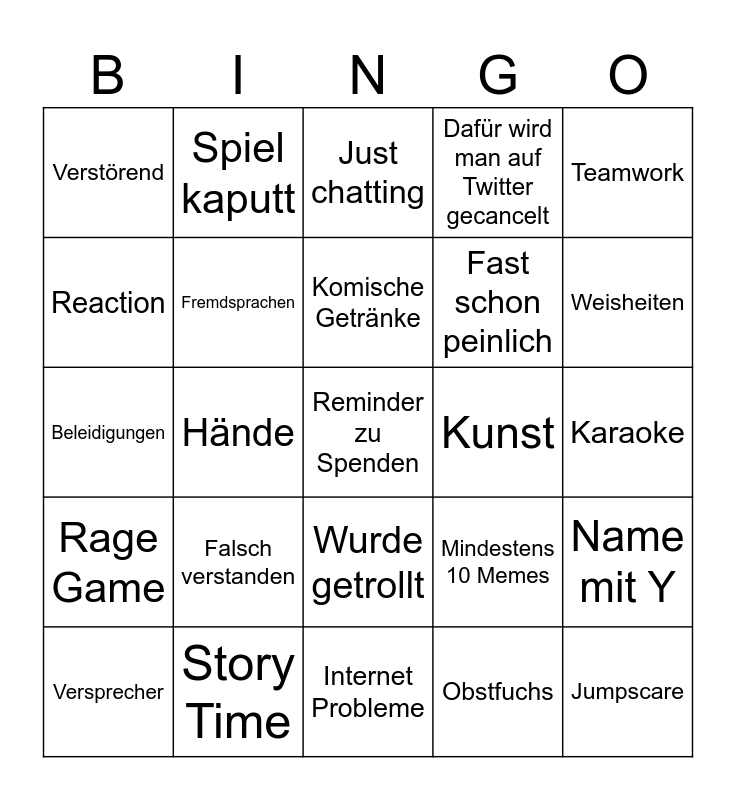 | B | I | N | G | O |
|---|---|---|---|---|
| Verstörend | Spiel kaputt | Just chatting | Dafür wird man auf Twitter gecancelt | Teamwork |
| Reaction | Fremdsprachen | Komische Getränke | Fast schon peinlich | Weisheiten |
| Beleidigungen | Hände | Reminder zu Spenden | Kunst | Karaoke |
| Rage Game | Falsch verstanden | Wurde getrollt | Mindestens 10 Memes | Name mit Y |
| Versprecher | Story Time | Internet Probleme | Obstfuchs | Jumpscare |